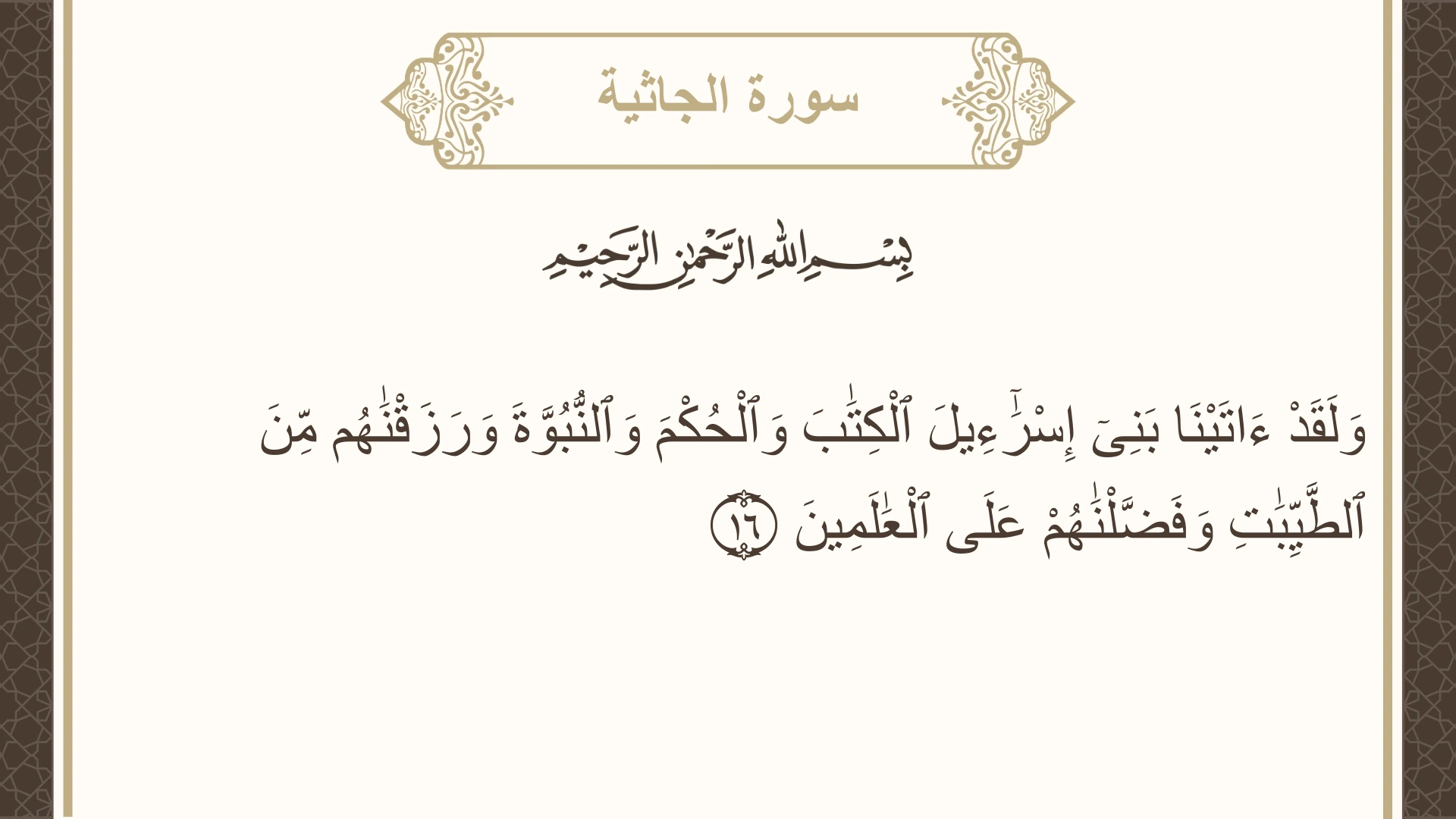 سورة الجاثية

بِسْمِ ٱللَّهِ ٱلرَّحْمَٰنِ ٱلرَّحِيمِ

وَلَقَدْ ءَاتَيْنَا بَنِىٓ إِسْرَٰٓءِيلَ ٱلْكِتَٰبَ وَٱلْحُكْمَ وَٱلنُّبُوَّةَ وَرَزَقْنَٰهُم مِّنَ ٱلطَّيِّبَٰتِ وَفَضَّلْنَٰهُمْ عَلَى ٱلْعَٰلَمِينَ ١٦